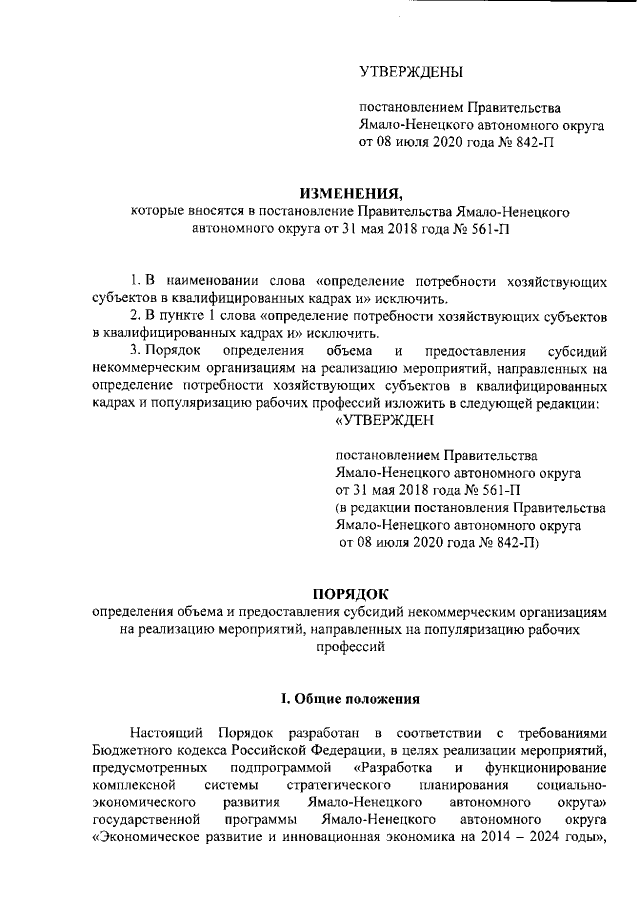 УТВЕРЖДЕНЫ

постановлением Правительства Ямало-Ненецкого автономного округа от 08 июля 2020 года № 842-П

ИЗМЕНЕНИЯ,
которые вносятся в постановление Правительства Ямало-Ненецкого автономного округа от 31 мая 2018 года № 561-П

1. В наименовании слова «определение потребности хозяйствующих субъектов в квалифицированных кадрах и» исключить.

2. В пункте 1 слова «определение потребности хозяйствующих субъектов в квалифицированных кадрах и» исключить.

3. Порядок определения объема и предоставления субсидий некоммерческим организациям на реализацию мероприятий, направленных на определение потребности хозяйствующих субъектов в квалифицированных кадрах и популяризацию рабочих профессий изложить в следующей редакции:

«УТВЕРЖДЕН

постановлением Правительства Ямало-Ненецкого автономного округа от 31 мая 2018 года № 561-П (в редакции постановления Правительства Ямало-Ненецкого автономного округа от 08 июля 2020 года № 842-П)

ПОРЯДОК
определения объема и предоставления субсидий некоммерческим организациям на реализацию мероприятий, направленных на популяризацию рабочих профессий

I. Общие положения

Настоящий Порядок разработан в соответствии с требованиями Бюджетного кодекса Российской Федерации, в целях реализации мероприятий, предусмотренных подпрограммой «Разработка и функционирование комплексной системы стратегического планирования социально-экономического развития Ямало-Ненецкого автономного округа» государственной программы Ямало-Ненецкого автономного округа «Экономическое развитие и инновационная экономика на 2014 – 2024 годы»,